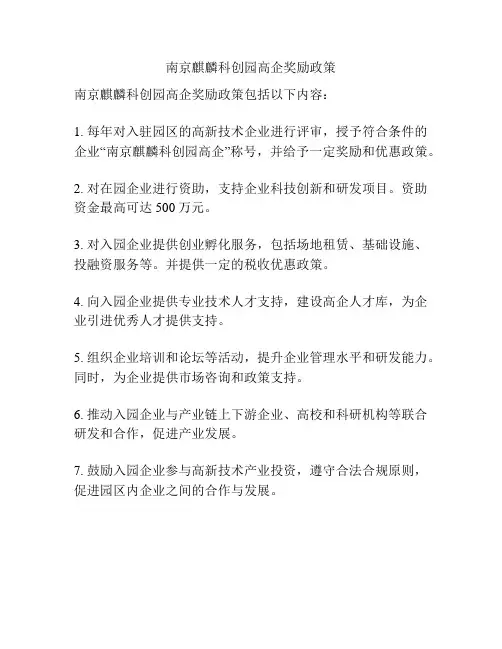 南京麒麟科创园高企奖励政策

南京麒麟科创园高企奖励政策包括以下内容：

1. 每年对入驻园区的高新技术企业进行评审，授予符合条件的企业“南京麒麟科创园高企”称号，并给予一定奖励和优惠政策。

2. 对在园企业进行资助，支持企业科技创新和研发项目。资助资金最高可达 500 万元。

3. 对入园企业提供创业孵化服务，包括场地租赁、基础设施、投融资服务等。并提供一定的税收优惠政策。

4. 向入园企业提供专业技术人才支持，建设高企人才库，为企业引进优秀人才提供支持。

5. 组织企业培训和论坛等活动，提升企业管理水平和研发能力。同时，为企业提供市场咨询和政策支持。

6. 推动入园企业与产业链上下游企业、高校和科研机构等联合研发和合作，促进产业发展。

7. 鼓励入园企业参与高新技术产业投资，遵守合法合规原则，促进园区内企业之间的合作与发展。